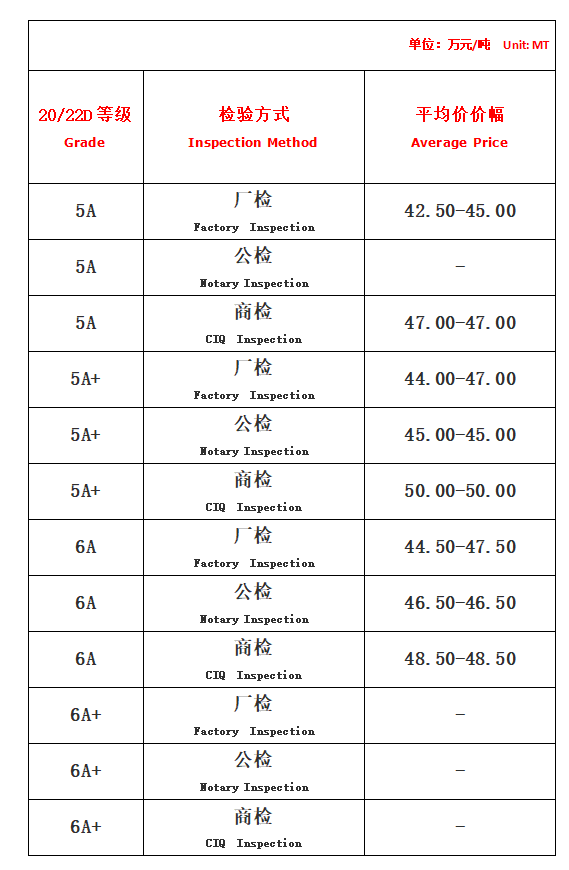 单位：万元/吨 Unit: MT

| 20/22D 等级 Grade | 检验方式 Inspection Method | 平均价价幅 Average Price |
|---|---|---|
| 5A | 厂检 Factory Inspection | 42.50-45.00 |
| 5A | 公检 Notary Inspection | - |
| 5A | 商检 CIQ Inspection | 47.00-47.00 |
| 5A+ | 厂检 Factory Inspection | 44.00-47.00 |
| 5A+ | 公检 Notary Inspection | 45.00-45.00 |
| 5A+ | 商检 CIQ Inspection | 50.00-50.00 |
| 6A | 厂检 Factory Inspection | 44.50-47.50 |
| 6A | 公检 Notary Inspection | 46.50-46.50 |
| 6A | 商检 CIQ Inspection | 48.50-48.50 |
| 6A+ | 厂检 Factory Inspection | - |
| 6A+ | 公检 Notary Inspection | - |
| 6A+ | 商检 CIQ Inspection | - |